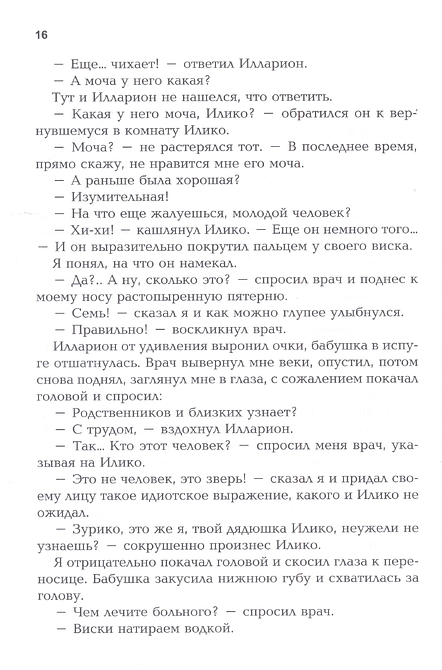 16

— Еще... чихает! — ответил Илларион.

— А моча у него какая?

Тут и Илларион не нашелся, что ответить.

— Какая у него моча, Илико? — обратился он к вернувшемуся в комнату Илико.

— Моча? — не растерялся тот. — В последнее время, прямо скажу, не нравится мне его моча.

— А раньше была хорошая?

— Изумительная!

— На что еще жалуешься, молодой человек?

— Хи-хи! — кашлянул Илико. — Еще он немного того... — И он выразительно покрутил пальцем у своего виска.

Я понял, на что он намекал.

— Да?.. А ну, сколько это? — спросил врач и поднес к моему носу растопыренную пятерню.

— Семь! — сказал я и как можно глупее улыбнулся.

— Правильно! — воскликнул врач.

Илларион от удивления выронил очки, бабушка в испуге отшатнулась. Врач вывернул мне веки, опустил, потом снова поднял, заглянул мне в глаза, с сожалением покачал головой и спросил:

— Родственников и близких узнает?

— С трудом, — вздохнул Илларион.

— Так... Кто этот человек? — спросил меня врач, указывая на Илико.

— Это не человек, это зверь! — сказал я и придал своему лицу такое идиотское выражение, какого и Илико не ожидал.

— Зурико, это же я, твой дядюшка Илико, неужели не узнаешь? — сокрушенно произнес Илико.

Я отрицательно покачал головой и скосил глаза к переносице. Бабушка закусила нижнюю губу и схватилась за голову.

— Чем лечите больного? — спросил врач.

— Виски натираем водкой.